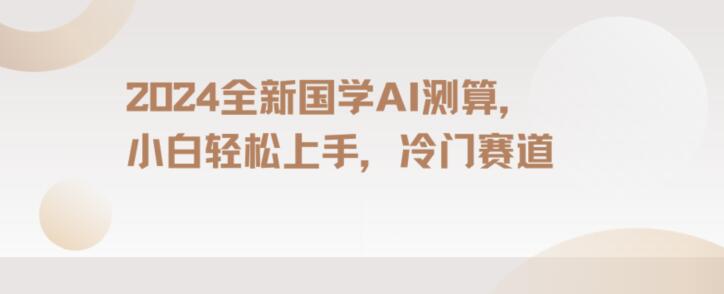 2024全新国学AI测算，
小白轻松上手，冷门赛道